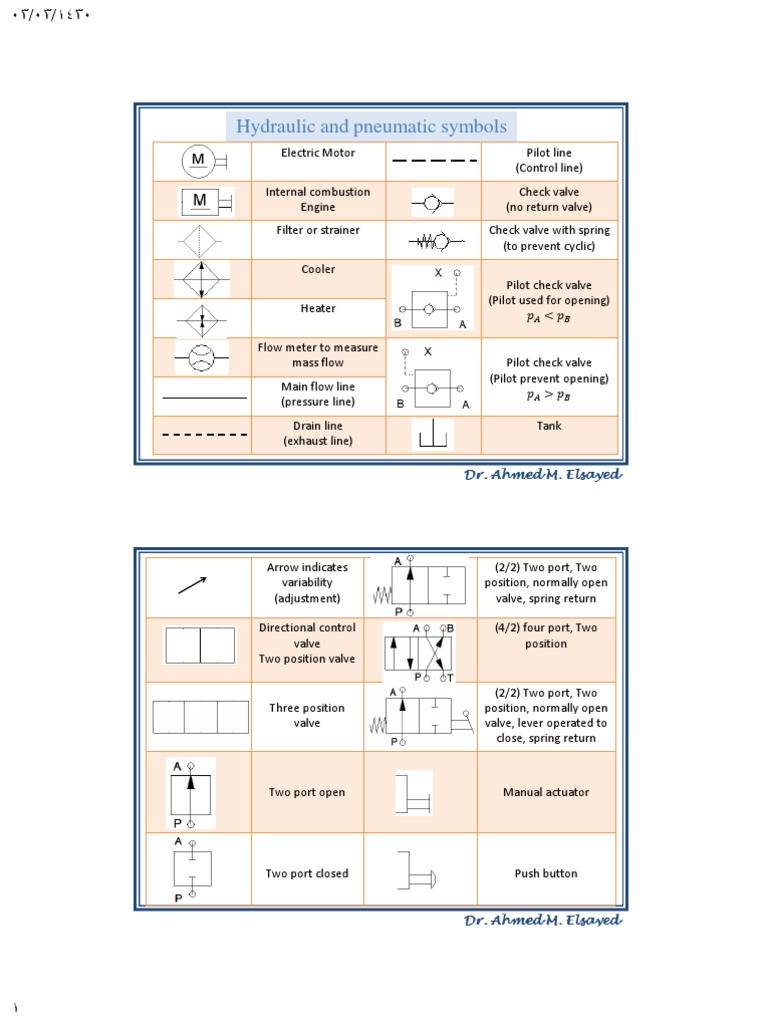 ٠٣/٠٣/١٤٣٠

Hydraulic and pneumatic symbols

| | | | |
|---|---|---|---|
| M | Electric Motor | | Pilot line (Control line) |
| M | Internal combustion Engine | | Check valve (no return valve) |
| | Filter or strainer | | Check valve with spring (to prevent cyclic) |
| | Cooler | X B A | Pilot check valve (Pilot used for opening) $p_A < p_B$ |
| | Heater | | |
| | Flow meter to measure mass flow | X B A | Pilot check valve (Pilot prevent opening) $p_A > p_B$ |
| | Main flow line (pressure line) | | |
| | Drain line (exhaust line) | | Tank |

Dr. Ahmed M. Elsayed

| | | | |
|---|---|---|---|
| | Arrow indicates variability (adjustment) | A P | (2/2) Two port, Two position, normally open valve, spring return |
| | Directional control valve Two position valve | A B P T | (4/2) four port, Two position |
| | Three position valve | A P | (2/2) Two port, Two position, normally open valve, lever operated to close, spring return |
| A P | Two port open | | Manual actuator |
| A P | Two port closed | | Push button |

Dr. Ahmed M. Elsayed

١